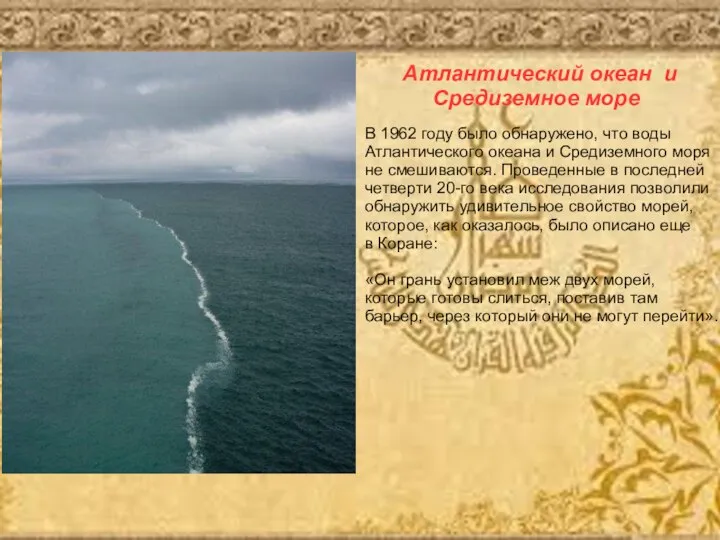 Атлантический океан и Средиземное море

В 1962 году было обнаружено, что воды Атлантического океана и Средиземного моря не смешиваются. Проведенные в последней четверти 20-го века исследования позволили обнаружить удивительное свойство морей, которое, как оказалось, было описано еще в Коране:

«Он грань установил меж двух морей, которые готовы слиться, поставив там барьер, через который они не могут перейти».